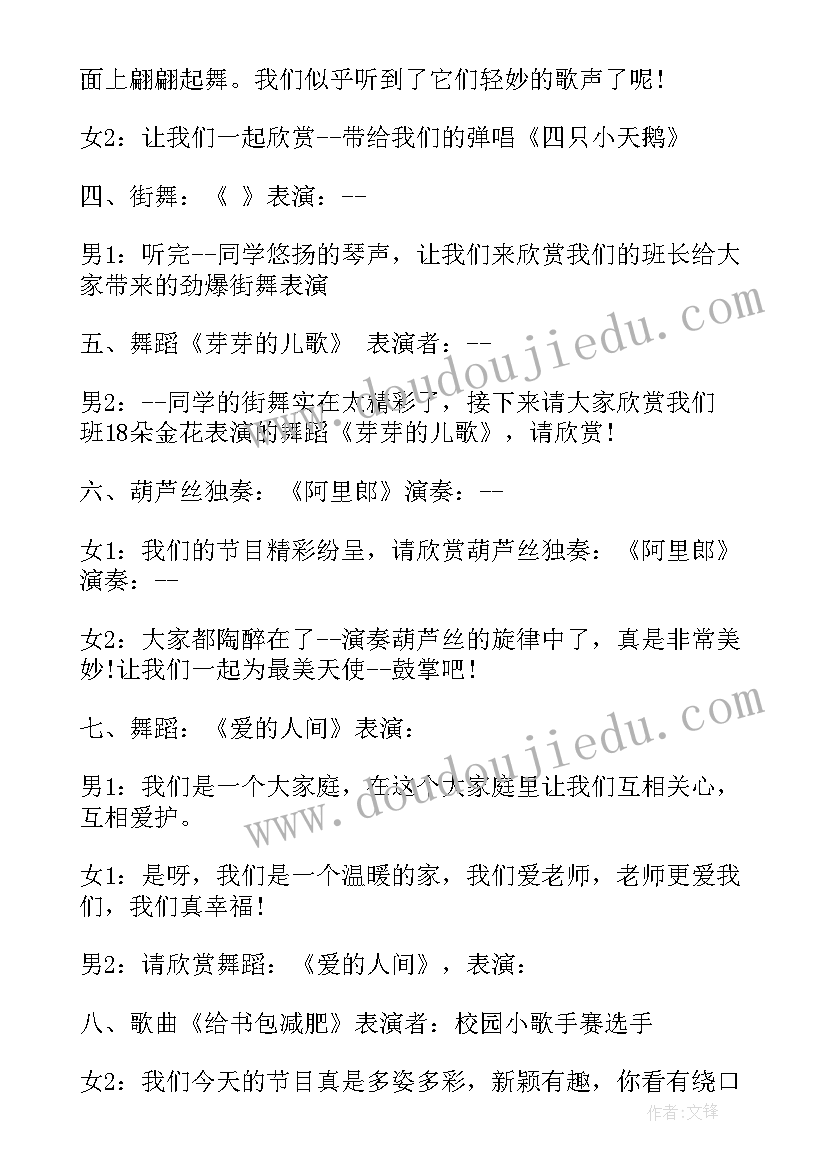 面上翩翩起舞。我们似乎听到了它们轻妙的歌声了呢！

女2：让我们一起欣赏--带给我们的弹唱《四只小天鹅》

四、街舞：《 》表演：--

男1：听完--同学悠扬的琴声，让我们来欣赏我们的班长给大家带来的劲爆街舞表演

五、舞蹈《芽芽的儿歌》 表演者：--

男2：--同学的街舞实在太精彩了，接下来请大家欣赏我们班18朵金花表演的舞蹈《芽芽的儿歌》，请欣赏！

六、葫芦丝独奏：《阿里郎》演奏：--

女1：我们的节目精彩纷呈，请欣赏葫芦丝独奏：《阿里郎》演奏：--

女2：大家都陶醉在了--演奏葫芦丝的旋律中了，真是非常美妙!让我们一起为最美天使--鼓掌吧！

七、舞蹈：《爱的人间》表演：

男1：我们是一个大家庭，在这个大家庭里让我们互相关心，互相爱护。

女1：是呀，我们是一个温暖的家，我们爱老师，老师更爱我们，我们真幸福！

男2：请欣赏舞蹈：《爱的人间》，表演：

八、歌曲《给书包减肥》表演者：校园小歌手赛选手

女2：我们今天的节目真是多姿多彩，新颖有趣，你看有绕口

www.doudoujiedu.com

www.doudoujiedu.com

作者：文锋